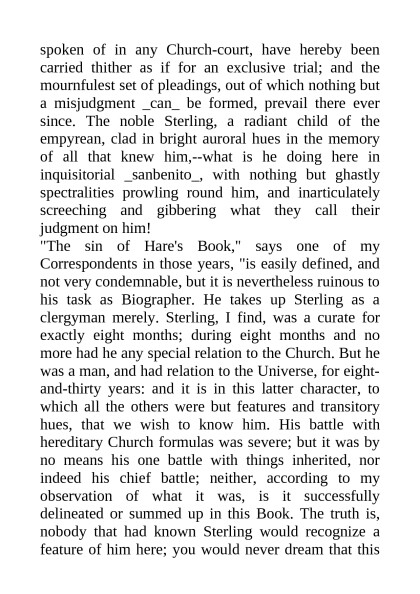 spoken of in any Church-court, have hereby been carried thither as if for an exclusive trial; and the mournfulest set of pleadings, out of which nothing but a misjudgment _can_ be formed, prevail there ever since. The noble Sterling, a radiant child of the empyrean, clad in bright auroral hues in the memory of all that knew him,--what is he doing here in inquisitorial _sanbenito_, with nothing but ghastly spectralities prowling round him, and inarticulately screeching and gibbering what they call their judgment on him!

"The sin of Hare's Book," says one of my Correspondents in those years, "is easily defined, and not very condemnable, but it is nevertheless ruinous to his task as Biographer. He takes up Sterling as a clergyman merely. Sterling, I find, was a curate for exactly eight months; during eight months and no more had he any special relation to the Church. But he was a man, and had relation to the Universe, for eight-and-thirty years: and it is in this latter character, to which all the others were but features and transitory hues, that we wish to know him. His battle with hereditary Church formulas was severe; but it was by no means his one battle with things inherited, nor indeed his chief battle; neither, according to my observation of what it was, is it successfully delineated or summed up in this Book. The truth is, nobody that had known Sterling would recognize a feature of him here; you would never dream that this